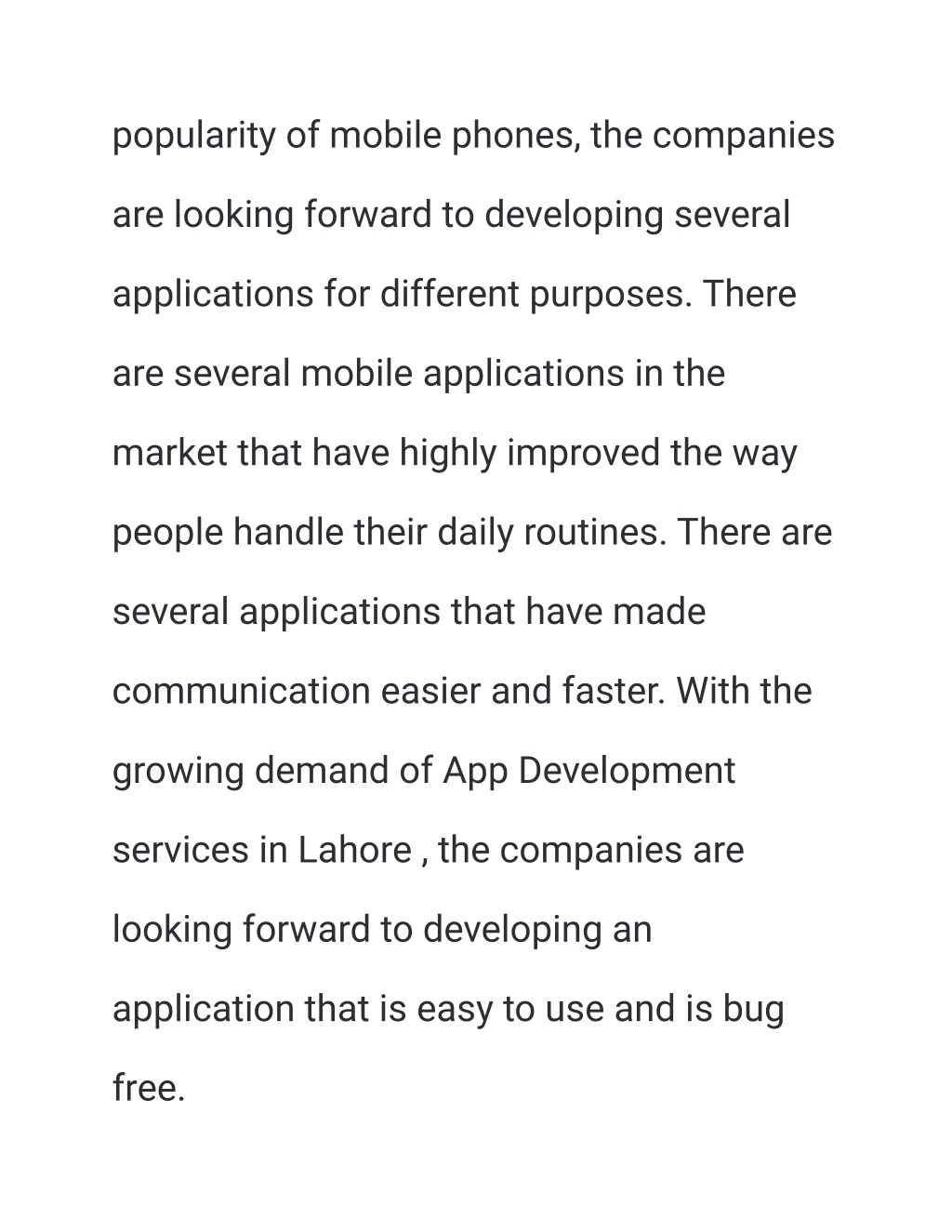 popularity of mobile phones, the companies are looking forward to developing several applications for different purposes. There are several mobile applications in the market that have highly improved the way people handle their daily routines. There are several applications that have made communication easier and faster. With the growing demand of App Development services in Lahore , the companies are looking forward to developing an application that is easy to use and is bug free.